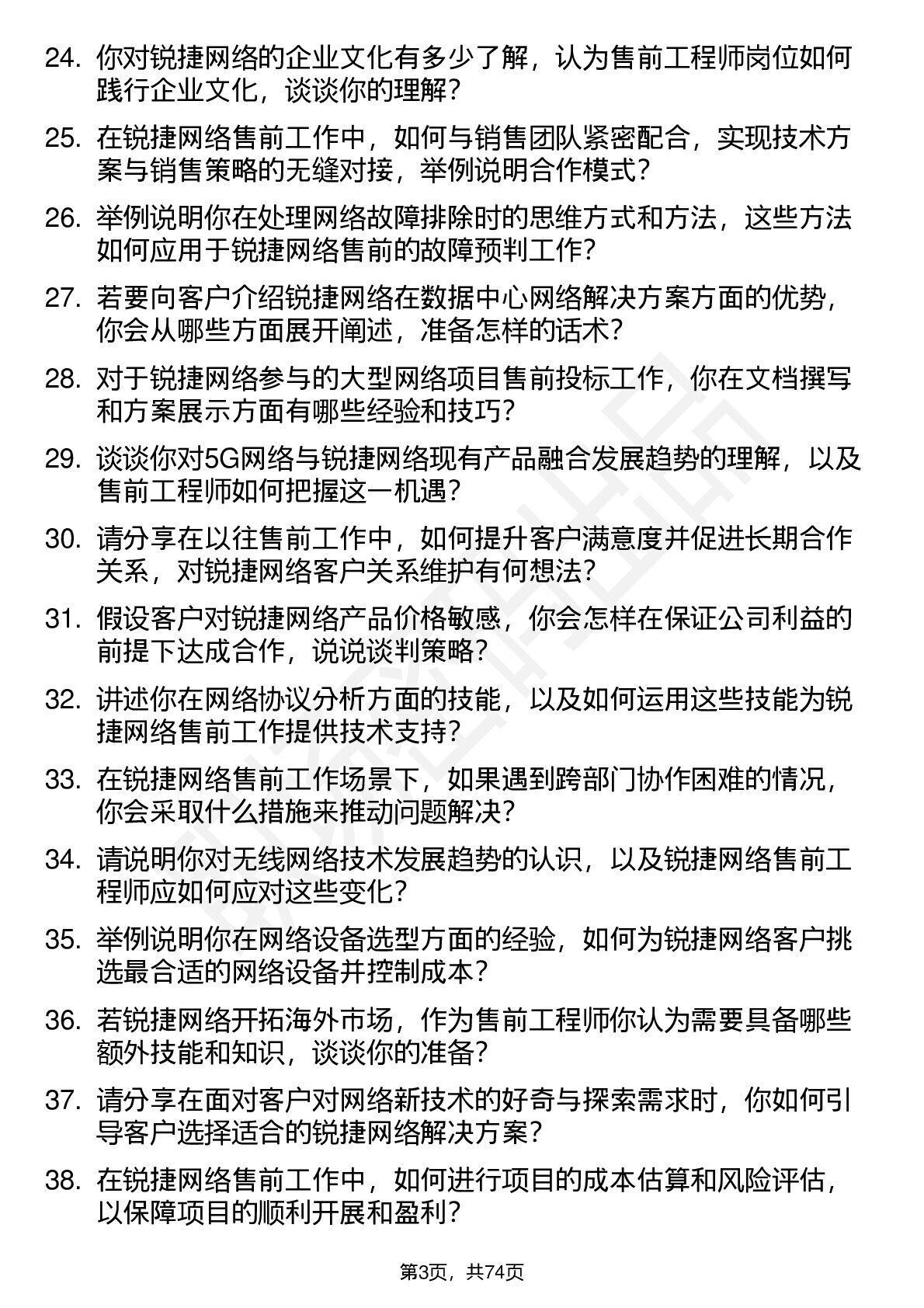 24. 你对锐捷网络的企业文化有多少了解，认为售前工程师岗位如何践行企业文化，谈谈你的理解？

25. 在锐捷网络售前工作中，如何与销售团队紧密配合，实现技术方案与销售策略的无缝对接，举例说明合作模式？

26. 举例说明你在处理网络故障排除时的思维方式和方法，这些方法如何应用于锐捷网络售前的故障预判工作？

27. 若要向客户介绍锐捷网络在数据中心网络解决方案方面的优势，你会从哪些方面展开阐述，准备怎样的话术？

28. 对于锐捷网络参与的大型网络项目售前投标工作，你在文档撰写和方案展示方面有哪些经验和技巧？

29. 谈谈你对5G网络与锐捷网络现有产品融合发展趋势的理解，以及售前工程师如何把握这一机遇？

30. 请分享在以往售前工作中，如何提升客户满意度并促进长期合作关系，对锐捷网络客户关系维护有何想法？

31. 假设客户对锐捷网络产品价格敏感，你会怎样在保证公司利益的前提下达成合作，说说谈判策略？

32. 讲述你在网络协议分析方面的技能，以及如何运用这些技能为锐捷网络售前工作提供技术支持？

33. 在锐捷网络售前工作场景下，如果遇到跨部门协作困难的情况，你会采取什么措施来推动问题解决？

34. 请说明你对无线网络技术发展趋势的认识，以及锐捷网络售前工程师应如何应对这些变化？

35. 举例说明你在网络设备选型方面的经验，如何为锐捷网络客户挑选最合适的网络设备并控制成本？

36. 若锐捷网络开拓海外市场，作为售前工程师你认为需要具备哪些额外技能和知识，谈谈你的准备？

37. 请分享在面对客户对网络新技术的好奇与探索需求时，你如何引导客户选择适合的锐捷网络解决方案？

38. 在锐捷网络售前工作中，如何进行项目的成本估算和风险评估，以保障项目的顺利开展和盈利？

第3页，共74页